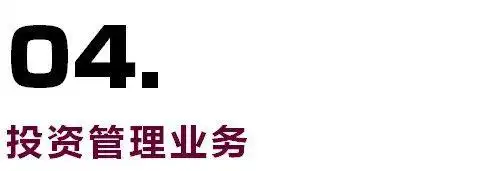 04.

投资管理业务